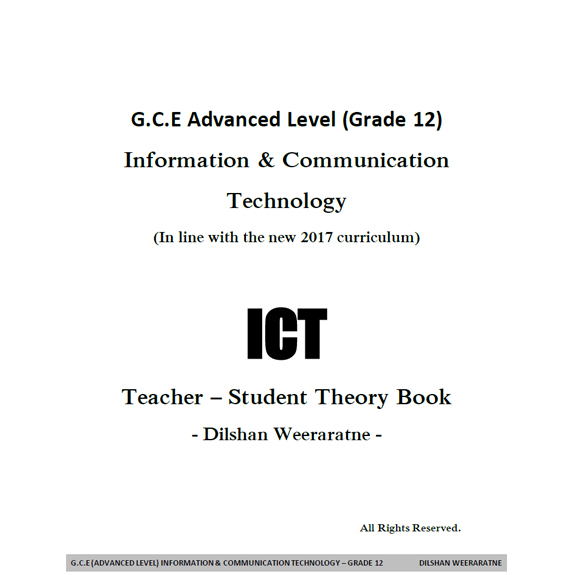 G.C.E Advanced Level (Grade 12)

Information & Communication Technology

(In line with the new 2017 curriculum)

ICT

Teacher – Student Theory Book

- Dilshan Weeraratne -

All Rights Reserved.

G.C.E (ADVANCED LEVEL) INFORMATION & COMMUNICATION TECHNOLOGY – GRADE 12 DILSHAN WEERARATNE